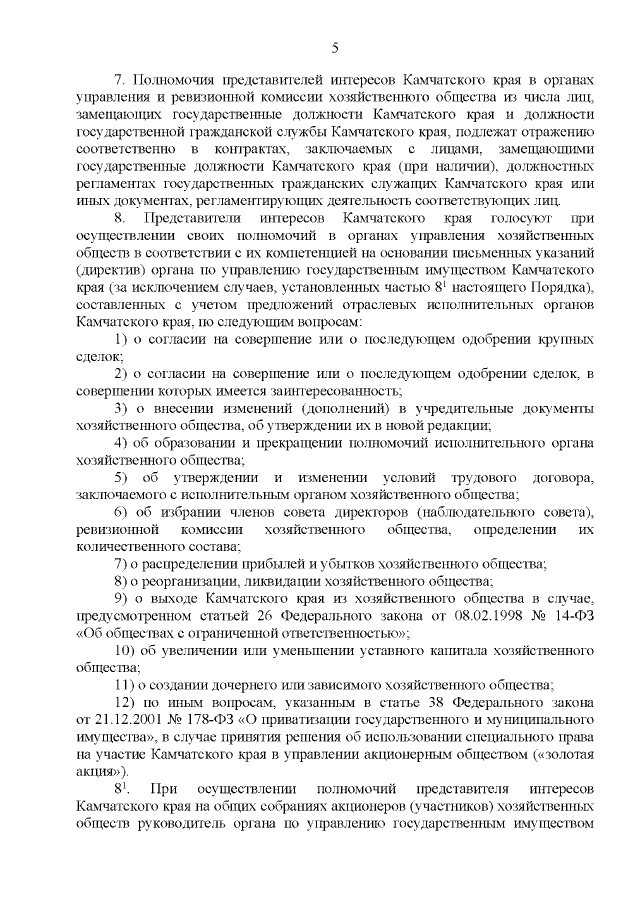 5

7. Полномочия представителей интересов Камчатского края в органах управления и ревизионной комиссии хозяйственного общества из числа лиц, замещающих государственные должности Камчатского края и должности государственной гражданской службы Камчатского края, подлежат отражению соответственно в контрактах, заключаемых с лицами, замещающими государственные должности Камчатского края (при наличии), должностных регламентах государственных гражданских служащих Камчатского края или иных документах, регламентирующих деятельность соответствующих лиц.

8. Представители интересов Камчатского края голосуют при осуществлении своих полномочий в органах управления хозяйственных обществ в соответствии с их компетенцией на основании письменных указаний (директив) органа по управлению государственным имуществом Камчатского края (за исключением случаев, установленных частью $8^1$ настоящего Порядка), составленных с учетом предложений отраслевых исполнительных органов Камчатского края, по следующим вопросам:

1) о согласии на совершение или о последующем одобрении крупных сделок;

2) о согласии на совершение или о последующем одобрении сделок, в совершении которых имеется заинтересованность;

3) о внесении изменений (дополнений) в учредительные документы хозяйственного общества, об утверждении их в новой редакции;

4) об образовании и прекращении полномочий исполнительного органа хозяйственного общества;

5) об утверждении и изменении условий трудового договора, заключаемого с исполнительным органом хозяйственного общества;

6) об избрании членов совета директоров (наблюдательного совета), ревизионной комиссии хозяйственного общества, определении их количественного состава;

7) о распределении прибылей и убытков хозяйственного общества;

8) о реорганизации, ликвидации хозяйственного общества;

9) о выходе Камчатского края из хозяйственного общества в случае, предусмотренном статьей 26 Федерального закона от 08.02.1998 № 14-ФЗ «Об обществах с ограниченной ответственностью»;

10) об увеличении или уменьшении уставного капитала хозяйственного общества;

11) о создании дочернего или зависимого хозяйственного общества;

12) по иным вопросам, указанным в статье 38 Федерального закона от 21.12.2001 № 178-ФЗ «О приватизации государственного и муниципального имущества», в случае принятия решения об использовании специального права на участие Камчатского края в управлении акционерным обществом («золотая акция»).

$8^1$. При осуществлении полномочий представителя интересов Камчатского края на общих собраниях акционеров (участников) хозяйственных обществ руководитель органа по управлению государственным имуществом